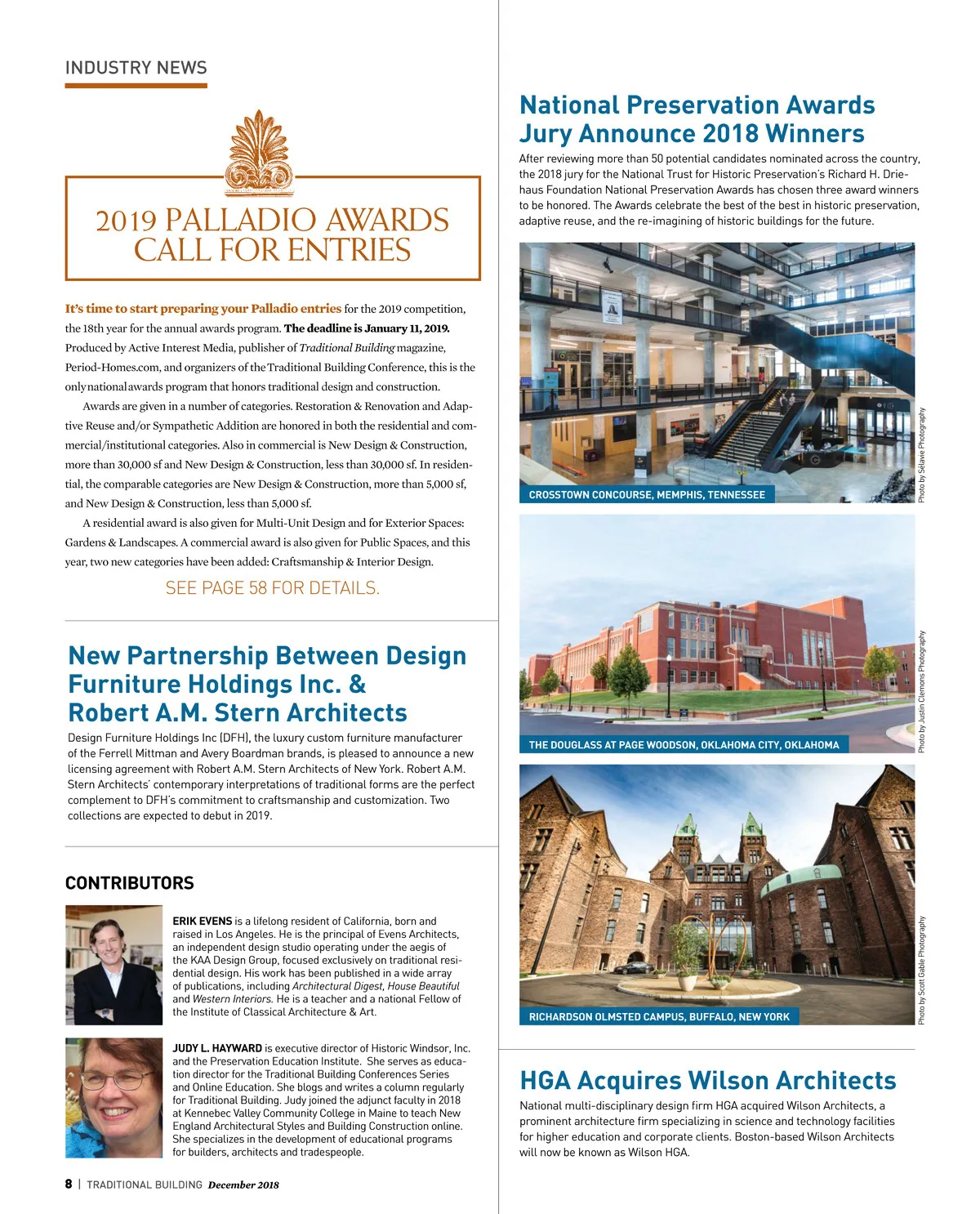 INDUSTRY NEWS

2019 PALLADIO AWARDS
CALL FOR ENTRIES

It's time to start preparing your Palladio entries for the 2019 competition, the 18th year for the annual awards program. The deadline is January 11, 2019. Produced by Active Interest Media, publisher of Traditional Building magazine, Period-Homes.com, and organizers of the Traditional Building Conference, this is the only national awards program that honors traditional design and construction.

Awards are given in a number of categories. Restoration & Renovation and Adaptive Reuse and/or Sympathetic Addition are honored in both the residential and commercial/institutional categories. Also in commercial is New Design & Construction, more than 30,000 sf and New Design & Construction, less than 30,000 sf. In residential, the comparable categories are New Design & Construction, more than 5,000 sf, and New Design & Construction, less than 5,000 sf.

A residential award is also given for Multi-Unit Design and for Exterior Spaces: Gardens & Landscapes. A commercial award is also given for Public Spaces, and this year, two new categories have been added: Craftsmanship & Interior Design.

SEE PAGE 58 FOR DETAILS.

New Partnership Between Design Furniture Holdings Inc. & Robert A.M. Stern Architects

Design Furniture Holdings Inc (DFH), the luxury custom furniture manufacturer of the Ferrell Mittman and Avery Boardman brands, is pleased to announce a new licensing agreement with Robert A.M. Stern Architects of New York. Robert A.M. Stern Architects' contemporary interpretations of traditional forms are the perfect complement to DFH's commitment to craftsmanship and customization. Two collections are expected to debut in 2019.

CONTRIBUTORS

ERIK EVENS is a lifelong resident of California, born and raised in Los Angeles. He is the principal of Evens Architects, an independent design studio operating under the aegis of the KAA Design Group, focused exclusively on traditional residential design. His work has been published in a wide array of publications, including Architectural Digest, House Beautiful and Western Interiors. He is a teacher and a national Fellow of the Institute of Classical Architecture & Art.

JUDY L. HAYWARD is executive director of Historic Windsor, Inc. and the Preservation Education Institute. She serves as education director for the Traditional Building Conferences Series and Online Education. She blogs and writes a column regularly for Traditional Building. Judy joined the adjunct faculty in 2018 at Kennebec Valley Community College in Maine to teach New England Architectural Styles and Building Construction online. She specializes in the development of educational programs for builders, architects and tradespeople.

8 | TRADITIONAL BUILDING December 2018

National Preservation Awards Jury Announce 2018 Winners

After reviewing more than 50 potential candidates nominated across the country, the 2018 jury for the National Trust for Historic Preservation's Richard H. Driehaus Foundation National Preservation Awards has chosen three award winners to be honored. The Awards celebrate the best of the best in historic preservation, adaptive reuse, and the re-imagining of historic buildings for the future.

CROSSTOWN CONCOURSE, MEMPHIS, TENNESSEE
Photo by Selavie Photography

THE DOUGLASS AT PAGE WOODSON, OKLAHOMA CITY, OKLAHOMA
Photo by Justin Clemons Photography

RICHARDSON OLMSTED CAMPUS, BUFFALO, NEW YORK
Photo by Scott Gable Photography

HGA Acquires Wilson Architects

National multi-disciplinary design firm HGA acquired Wilson Architects, a prominent architecture firm specializing in science and technology facilities for higher education and corporate clients. Boston-based Wilson Architects will now be known as Wilson HGA.